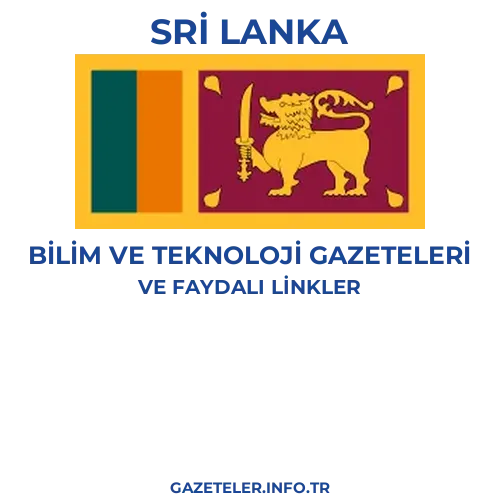 SRİ LANKA

BİLİM VE TEKNOLOJİ GAZETELERİ
VE FAYDALI LİNKLER

GAZETELER.INFO.TR